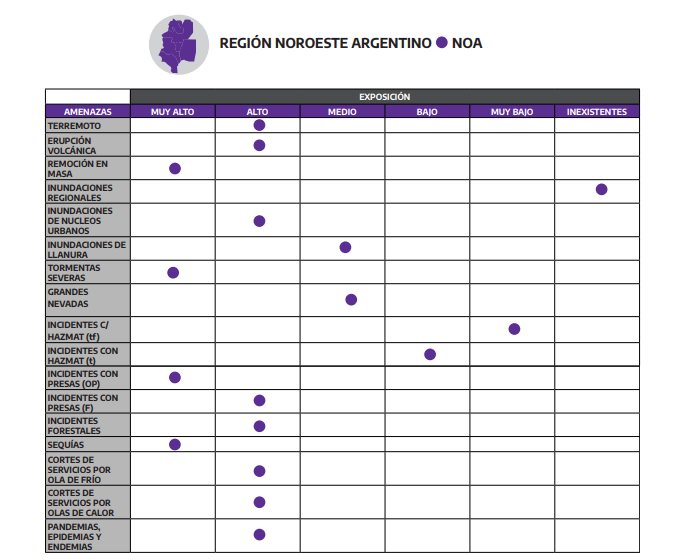 REGIÓN NOROESTE ARGENTINO ● NOA

| | EXPOSICIÓN | | | | | |
|---|---|---|---|---|---|---|
| AMENAZAS | MUY ALTO | ALTO | MEDIO | BAJO | MUY BAJO | INEXISTENTES |
| TERREMOTO | | ● | | | | |
| ERUPCIÓN VOLCÁNICA | | ● | | | | |
| REMOCIÓN EN MASA | ● | | | | | |
| INUNDACIONES REGIONALES | | | | | | ● |
| INUNDACIONES DE NUCLEOS URBANOS | | ● | | | | |
| INUNDACIONES DE LLANURA | | | ● | | | |
| TORMENTAS SEVERAS | ● | | | | | |
| GRANDES NEVADAS | | | ● | | | |
| INCIDENTES C/ HAZMAT (tf) | | | | | ● | |
| INCIDENTES CON HAZMAT (t) | | | | ● | | |
| INCIDENTES CON PRESAS (OP) | ● | | | | | |
| INCIDENTES CON PRESAS (F) | | ● | | | | |
| INCIDENTES FORESTALES | | ● | | | | |
| SEQUÍAS | ● | | | | | |
| CORTES DE SERVICIOS POR OLA DE FRÍO | | ● | | | | |
| CORTES DE SERVICIOS POR OLAS DE CALOR | | ● | | | | |
| PANDEMIAS, EPIDEMIAS Y ENDEMIAS | | ● | | | | |